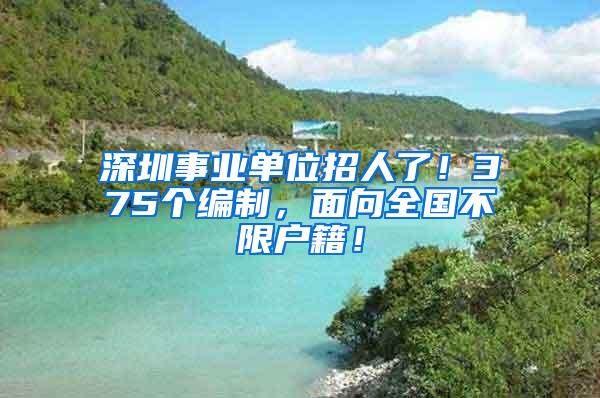 深圳事业单位招人了！375个编制，面向全国不限户籍！